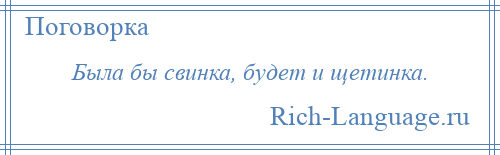 Поговорка

Была бы свинка, будет и щетинка.

Rich-Language.ru